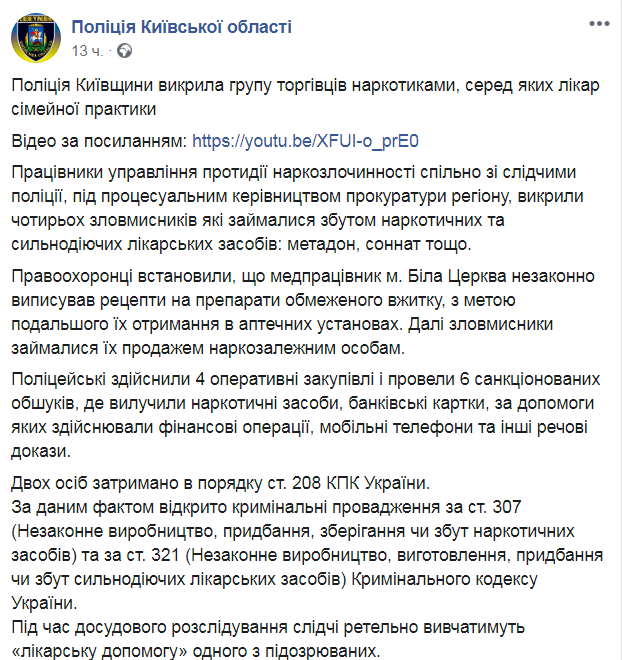 Поліція Київської області
13 ч. ·

Поліція Київщини викрила групу торгівців наркотиками, серед яких лікар сімейної практики

Відео за посиланням: https://youtu.be/XFUI-o_prE0

Працівники управління протидії наркозлочинності спільно зі слідчими поліції, під процесуальним керівництвом прокуратури регіону, викрили чотирьох зловмисників які займалися збутом наркотичних та сильнодіючих лікарських засобів: метадон, соннат тощо.

Правоохоронці встановили, що медпрацівник м. Біла Церква незаконно виписував рецепти на препарати обмеженого вжитку, з метою подальшого їх отримання в аптечних установах. Далі зловмисники займалися їх продажем наркозалежним особам.

Поліцейські здійснили 4 оперативні закупівлі і провели 6 санкціонованих обшуків, де вилучили наркотичні засоби, банківські картки, за допомоги яких здійснювали фінансові операції, мобільні телефони та інші речові докази.

Двох осіб затримано в порядку ст. 208 КПК України.
За даним фактом відкрито кримінальні провадження за ст. 307 (Незаконне виробництво, придбання, зберігання чи збут наркотичних засобів) та за ст. 321 (Незаконне виробництво, виготовлення, придбання чи збут сильнодіючих лікарських засобів) Кримінального кодексу України.
Під час досудового розслідування слідчі ретельно вивчатимуть «лікарську допомогу» одного з підозрюваних.